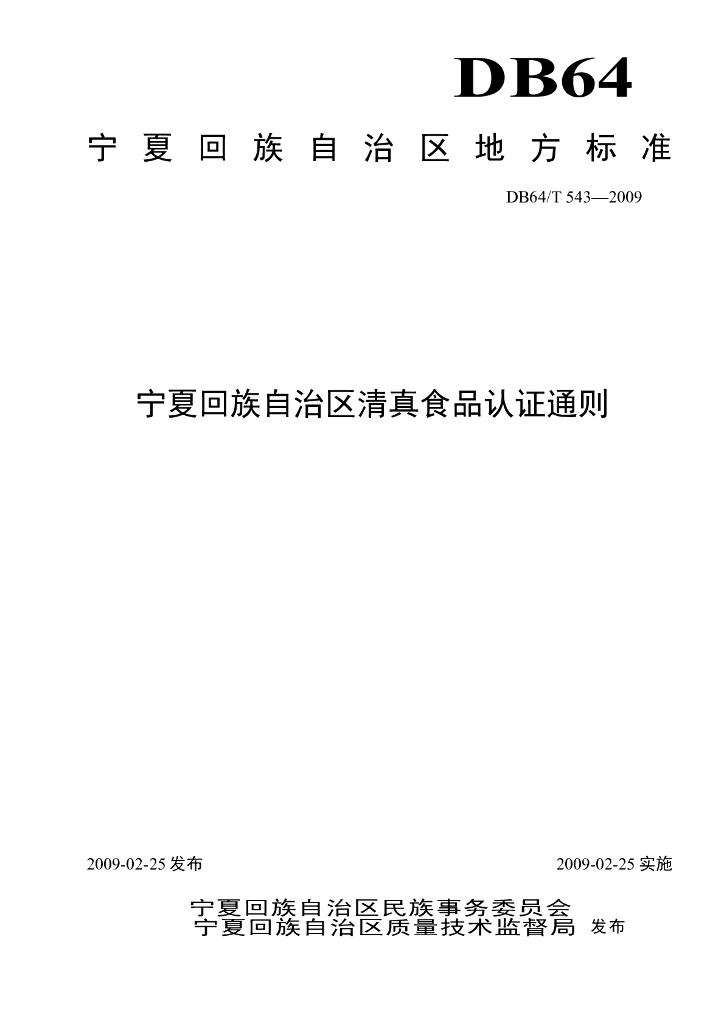 DB64

宁夏回族自治区地方标准

DB64/T 543—2009

宁夏回族自治区清真食品认证通则

2009-02-25 发布

2009-02-25 实施

宁夏回族自治区民族事务委员会
宁夏回族自治区质量技术监督局 发布